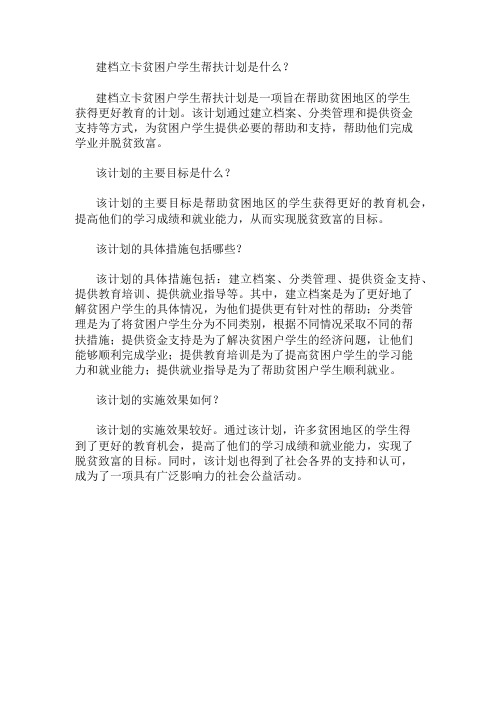 建档立卡贫困户学生帮扶计划是什么？

建档立卡贫困户学生帮扶计划是一项旨在帮助贫困地区的学生获得更好教育的计划。该计划通过建立档案、分类管理和提供资金支持等方式，为贫困户学生提供必要的帮助和支持，帮助他们完成学业并脱贫致富。

该计划的主要目标是什么？

该计划的主要目标是帮助贫困地区的学生获得更好的教育机会，提高他们的学习成绩和就业能力，从而实现脱贫致富的目标。

该计划的具体措施包括哪些？

该计划的具体措施包括：建立档案、分类管理、提供资金支持、提供教育培训、提供就业指导等。其中，建立档案是为了更好地了解贫困户学生的具体情况，为他们提供更有针对性的帮助；分类管理是为了将贫困户学生分为不同类别，根据不同情况采取不同的帮扶措施；提供资金支持是为了解决贫困户学生的经济问题，让他们能够顺利完成学业；提供教育培训是为了提高贫困户学生的学习能力和就业能力；提供就业指导是为了帮助贫困户学生顺利就业。

该计划的实施效果如何？

该计划的实施效果较好。通过该计划，许多贫困地区的学生得到了更好的教育机会，提高了他们的学习成绩和就业能力，实现了脱贫致富的目标。同时，该计划也得到了社会各界的支持和认可，成为了一项具有广泛影响力的社会公益活动。